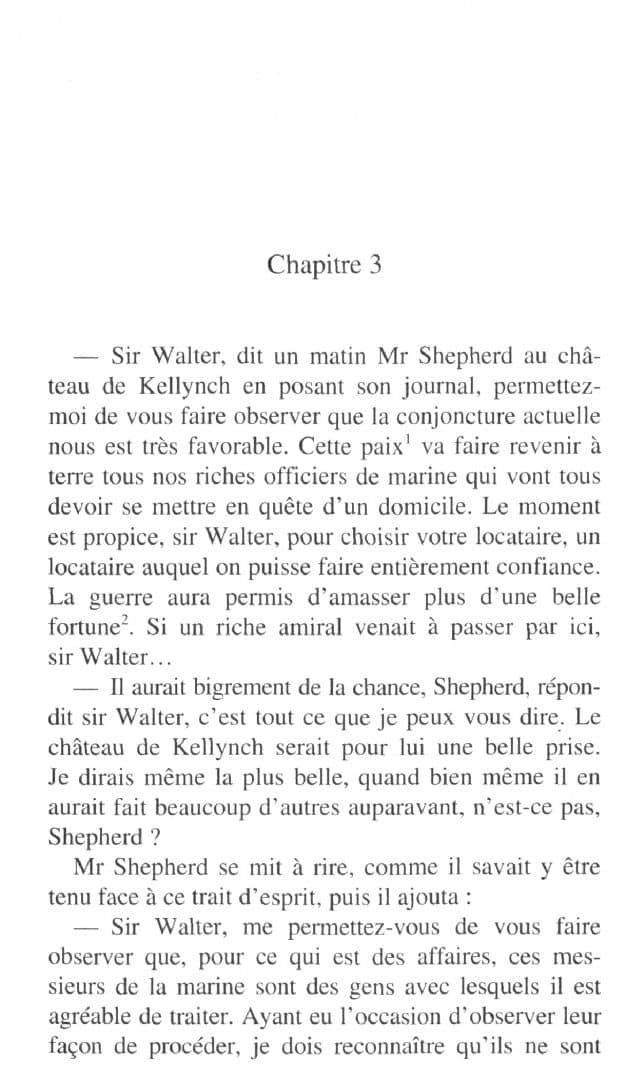 Chapitre 3

— Sir Walter, dit un matin Mr Shepherd au château de Kellynch en posant son journal, permettez-moi de vous faire observer que la conjoncture actuelle nous est très favorable. Cette paix$^1$ va faire revenir à terre tous nos riches officiers de marine qui vont tous devoir se mettre en quête d'un domicile. Le moment est propice, sir Walter, pour choisir votre locataire, un locataire auquel on puisse faire entièrement confiance. La guerre aura permis d'amasser plus d'une belle fortune$^2$. Si un riche amiral venait à passer par ici, sir Walter…

— Il aurait bigrement de la chance, Shepherd, répondit sir Walter, c'est tout ce que je peux vous dire. Le château de Kellynch serait pour lui une belle prise. Je dirais même la plus belle, quand bien même il en aurait fait beaucoup d'autres auparavant, n'est-ce pas, Shepherd ?

Mr Shepherd se mit à rire, comme il savait y être tenu face à ce trait d'esprit, puis il ajouta :

— Sir Walter, me permettez-vous de vous faire observer que, pour ce qui est des affaires, ces messieurs de la marine sont des gens avec lesquels il est agréable de traiter. Ayant eu l'occasion d'observer leur façon de procéder, je dois reconnaître qu'ils ne sont